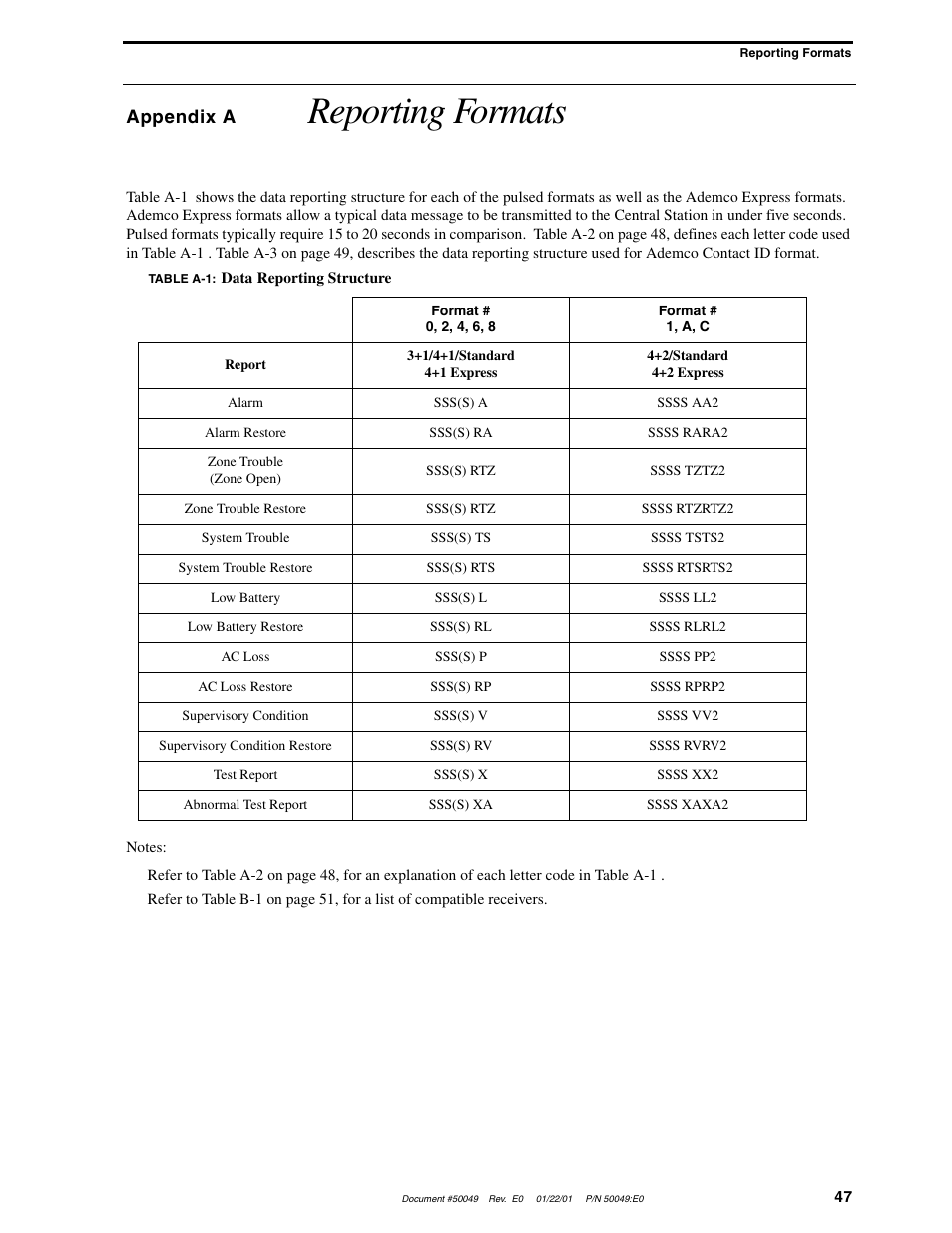 Reporting Formats

Appendix A Reporting Formats

Table A-1 shows the data reporting structure for each of the pulsed formats as well as the Ademco Express formats. Ademco Express formats allow a typical data message to be transmitted to the Central Station in under five seconds. Pulsed formats typically require 15 to 20 seconds in comparison. Table A-2 on page 48, defines each letter code used in Table A-1 . Table A-3 on page 49, describes the data reporting structure used for Ademco Contact ID format.

TABLE A-1: Data Reporting Structure

| | Format # 0, 2, 4, 6, 8 | Format # 1, A, C |
|---|---|---|
| Report | 3+1/4+1/Standard 4+1 Express | 4+2/Standard 4+2 Express |
| Alarm | SSS(S) A | SSSS AA2 |
| Alarm Restore | SSS(S) RA | SSSS RARA2 |
| Zone Trouble (Zone Open) | SSS(S) RTZ | SSSS TZTZ2 |
| Zone Trouble Restore | SSS(S) RTZ | SSSS RTZRTZ2 |
| System Trouble | SSS(S) TS | SSSS TSTS2 |
| System Trouble Restore | SSS(S) RTS | SSSS RTSRTS2 |
| Low Battery | SSS(S) L | SSSS LL2 |
| Low Battery Restore | SSS(S) RL | SSSS RLRL2 |
| AC Loss | SSS(S) P | SSSS PP2 |
| AC Loss Restore | SSS(S) RP | SSSS RPRP2 |
| Supervisory Condition | SSS(S) V | SSSS VV2 |
| Supervisory Condition Restore | SSS(S) RV | SSSS RVRV2 |
| Test Report | SSS(S) X | SSSS XX2 |
| Abnormal Test Report | SSS(S) XA | SSSS XAXA2 |

Notes:

Refer to Table A-2 on page 48, for an explanation of each letter code in Table A-1 .

Refer to Table B-1 on page 51, for a list of compatible receivers.

Document #50049 Rev. E0 01/22/01 P/N 50049:E0 47